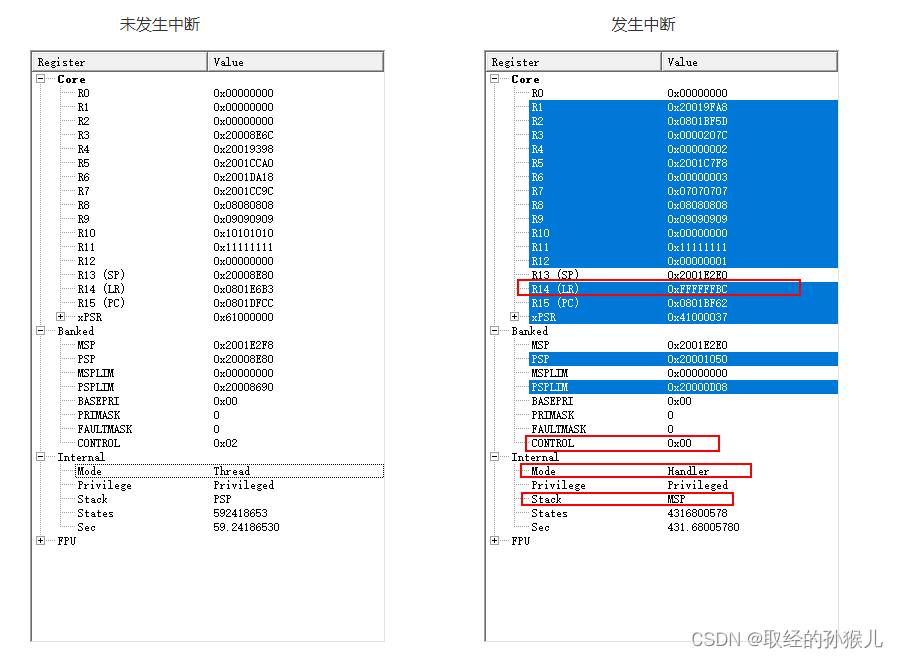 未发生中断

| Register | Value |
|---|---|
| Core | |
| R0 | 0x00000000 |
| R1 | 0x00000000 |
| R2 | 0x00000000 |
| R3 | 0x20008E6C |
| R4 | 0x20019398 |
| R5 | 0x2001CCA0 |
| R6 | 0x2001DA18 |
| R7 | 0x2001CC9C |
| R8 | 0x08080808 |
| R9 | 0x09090909 |
| R10 | 0x10101010 |
| R11 | 0x11111111 |
| R12 | 0x00000000 |
| R13 (SP) | 0x20008E80 |
| R14 (LR) | 0x0801E6B3 |
| R15 (PC) | 0x0801DFCC |
| xPSR | 0x61000000 |
| Banked | |
| MSP | 0x2001E2F8 |
| PSP | 0x20008E80 |
| MSPLIM | 0x00000000 |
| PSPLIM | 0x20008690 |
| BASEPRI | 0x00 |
| PRIMASK | 0 |
| FAULTMASK | 0 |
| CONTROL | 0x02 |
| Internal | |
| Mode | Thread |
| Privilege | Privileged |
| Stack | PSP |
| States | 592418653 |
| Sec | 59.24186530 |
| FPU | |

发生中断

| Register | Value |
|---|---|
| Core | |
| R0 | 0x00000000 |
| R1 | 0x20019FA8 |
| R2 | 0x0801BF5D |
| R3 | 0x0000207C |
| R4 | 0x00000002 |
| R5 | 0x2001C7F8 |
| R6 | 0x00000003 |
| R7 | 0x07070707 |
| R8 | 0x08080808 |
| R9 | 0x09090909 |
| R10 | 0x00000000 |
| R11 | 0x11111111 |
| R12 | 0x00000001 |
| R13 (SP) | 0x2001E2E0 |
| R14 (LR) | 0xFFFFFFBC |
| R15 (PC) | 0x0801BF62 |
| xPSR | 0x41000037 |
| Banked | |
| MSP | 0x2001E2E0 |
| PSP | 0x20001050 |
| MSPLIM | 0x00000000 |
| PSPLIM | 0x20000D08 |
| BASEPRI | 0x00 |
| PRIMASK | 0 |
| FAULTMASK | 0 |
| CONTROL | 0x00 |
| Internal | |
| Mode | Handler |
| Privilege | Privileged |
| Stack | MSP |
| States | 4316800578 |
| Sec | 431.68005780 |
| FPU | |

CSDN @取经的孙猴儿